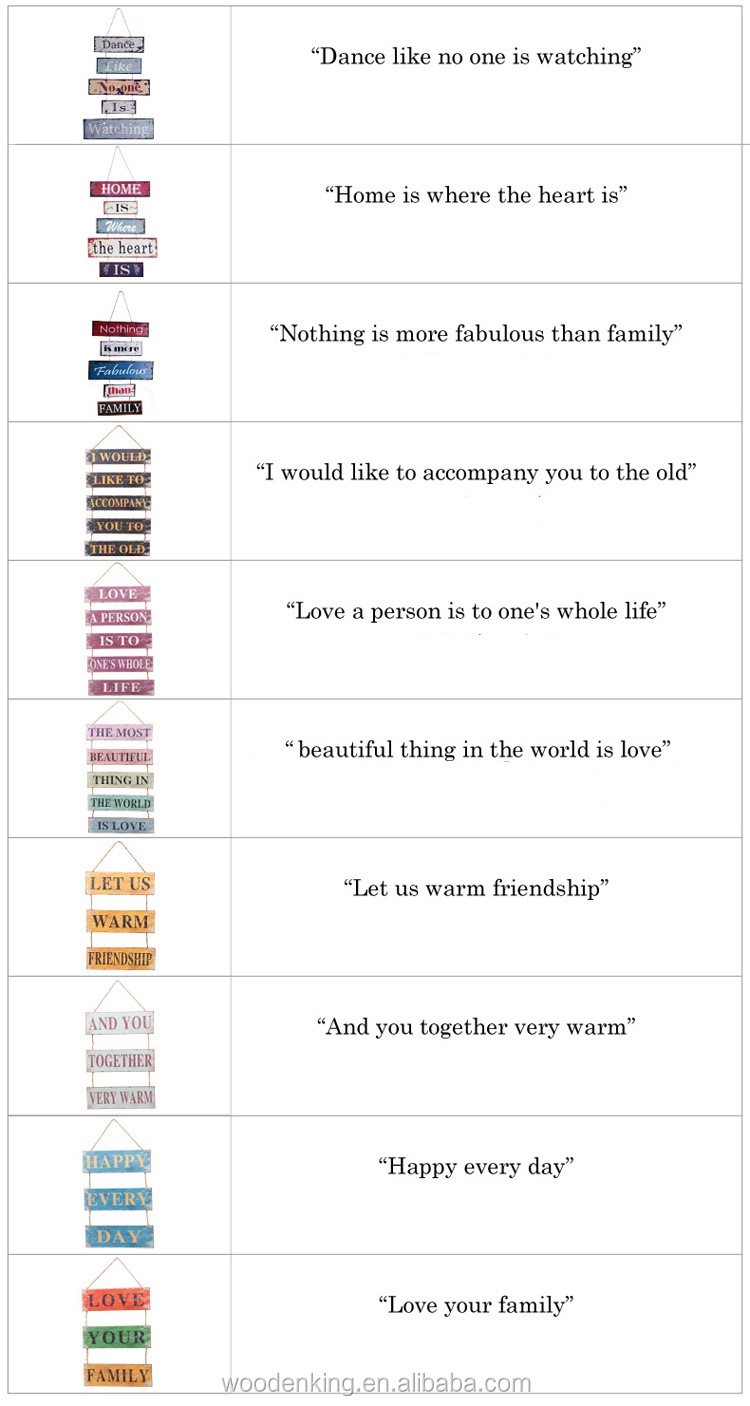 | | |
|---|---|
| Dance Like No one Is Watching | “Dance like no one is watching” |
| HOME IS Where the heart IS | “Home is where the heart is” |
| Nothing is more Fabulous than FAMILY | “Nothing is more fabulous than family” |
| I WOULD LIKE TO ACCOMPANY YOU TO THE OLD | “I would like to accompany you to the old” |
| LOVE A PERSON IS TO ONE'S WHOLE LIFE | “Love a person is to one's whole life” |
| THE MOST BEAUTIFUL THING IN THE WORLD IS LOVE | “ beautiful thing in the world is love” |
| LET US WARM FRIENDSHIP | “Let us warm friendship” |
| AND YOU TOGETHER VERY WARM | “And you together very warm” |
| HAPPY EVERY DAY | “Happy every day” |
| LOVE YOUR FAMILY | “Love your family” |

woodenking.en.alibaba.com